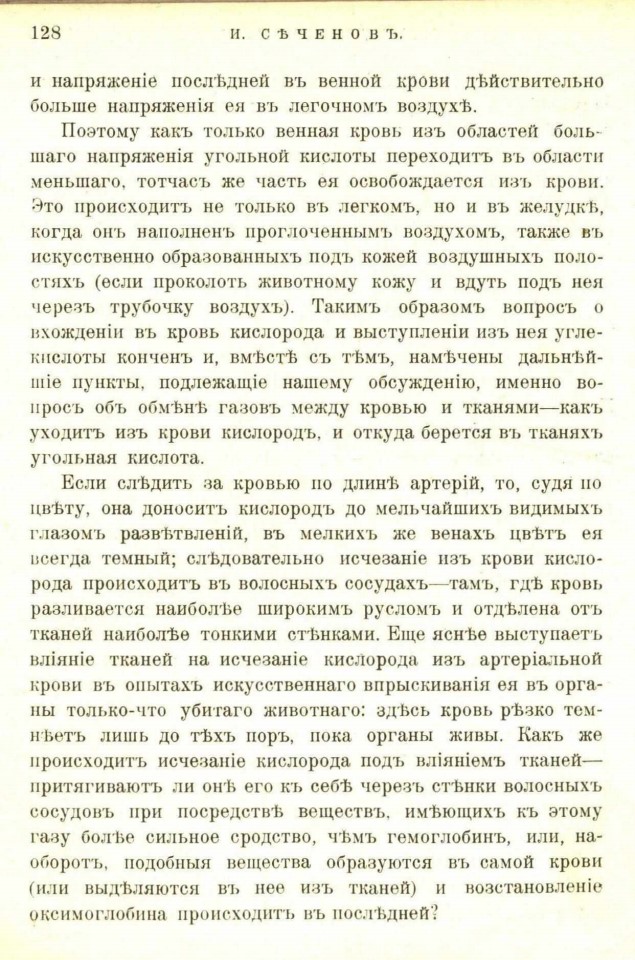 128 И. СѢЧЕНОВЪ.

и напряженіе послѣдней въ венной крови дѣйствительно больше напряженія ея въ легочномъ воздухѣ.

Поэтому какъ только венная кровь изъ областей большаго напряженія угольной кислоты переходитъ въ области меньшаго, тотчасъ же часть ея освобождается изъ крови. Это происходитъ не только въ легкомъ, но и въ желудкѣ, когда онъ наполненъ проглоченнымъ воздухомъ, также въ искусственно образованныхъ подъ кожей воздушныхъ полостяхъ (если проколоть животному кожу и вдуть подъ нея черезъ трубочку воздухъ). Такимъ образомъ вопросъ о вхожденіи въ кровь кислорода и выступленіи изъ нея углекислоты конченъ и, вмѣстѣ съ тѣмъ, намѣчены дальнѣйшіе пункты, подлежащіе нашему обсужденію, именно вопросъ объ обмѣнѣ газовъ между кровью и тканями—какъ уходитъ изъ крови кислородъ, и откуда берется въ тканяхъ угольная кислота.

Если слѣдить за кровью по длинѣ артерій, то, судя по цвѣту, она доноситъ кислородъ до мельчайшихъ видимыхъ глазомъ развѣтвленій, въ мелкихъ же венахъ цвѣтъ ея всегда темный; слѣдовательно исчезаніе изъ крови кислорода происходитъ въ волосныхъ сосудахъ—тамъ, гдѣ кровь разливается наиболѣе широкимъ русломъ и отдѣлена отъ тканей наиболѣе тонкими стѣнками. Еще яснѣе выступаетъ вліяніе тканей на исчезаніе кислорода изъ артеріальной крови въ опытахъ искусственнаго впрыскиванія ея въ органы только-что убитаго животнаго: здѣсь кровь рѣзко темнѣетъ лишь до тѣхъ поръ, пока органы живы. Какъ же происходитъ исчезаніе кислорода подъ вліяніемъ тканей—притягиваютъ ли онѣ его къ себѣ черезъ стѣнки волосныхъ сосудовъ при посредствѣ веществъ, имѣющихъ къ этому газу болѣе сильное сродство, чѣмъ гемоглобинъ, или, наоборотъ, подобныя вещества образуются въ самой крови (или выдѣляются въ нее изъ тканей) и возстановленіе оксимоглобина происходитъ въ послѣдней?